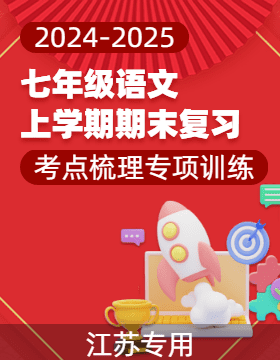 2024-2025

七年级语文
上学期期末复习

考点梳理专项训练

江苏专用